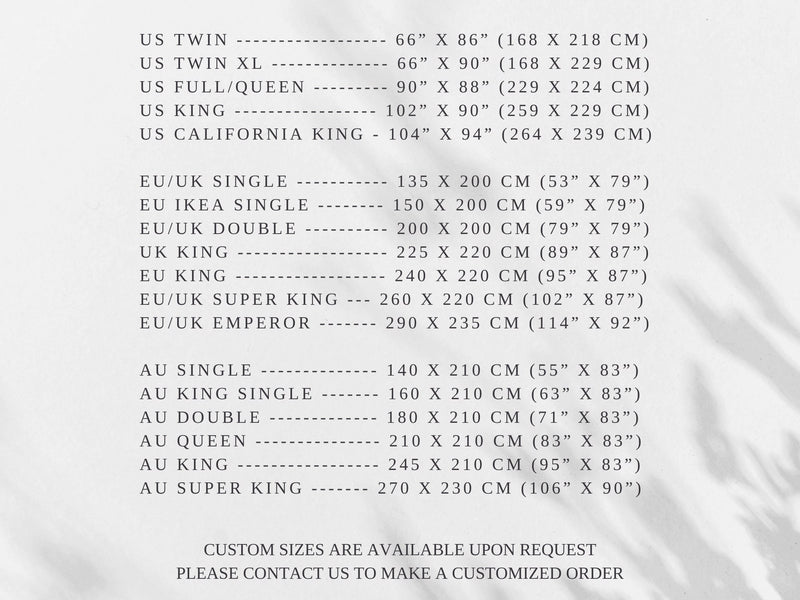 US TWIN ------------------ 66” X 86” (168 X 218 CM)
US TWIN XL -------------- 66” X 90” (168 X 229 CM)
US FULL/QUEEN --------- 90” X 88” (229 X 224 CM)
US KING ----------------- 102” X 90” (259 X 229 CM)
US CALIFORNIA KING - 104” X 94” (264 X 239 CM)

EU/UK SINGLE ----------- 135 X 200 CM (53” X 79”)
EU IKEA SINGLE -------- 150 X 200 CM (59” X 79”)
EU/UK DOUBLE ---------- 200 X 200 CM (79” X 79”)
UK KING ------------------ 225 X 220 CM (89” X 87”)
EU KING ------------------ 240 X 220 CM (95” X 87”)
EU/UK SUPER KING --- 260 X 220 CM (102” X 87”)
EU/UK EMPEROR ------- 290 X 235 CM (114” X 92”)

AU SINGLE -------------- 140 X 210 CM (55” X 83”)
AU KING SINGLE ------- 160 X 210 CM (63” X 83”)
AU DOUBLE ------------- 180 X 210 CM (71” X 83”)
AU QUEEN --------------- 210 X 210 CM (83” X 83”)
AU KING ----------------- 245 X 210 CM (95” X 83”)
AU SUPER KING ------- 270 X 230 CM (106” X 90”)

CUSTOM SIZES ARE AVAILABLE UPON REQUEST
PLEASE CONTACT US TO MAKE A CUSTOMIZED ORDER